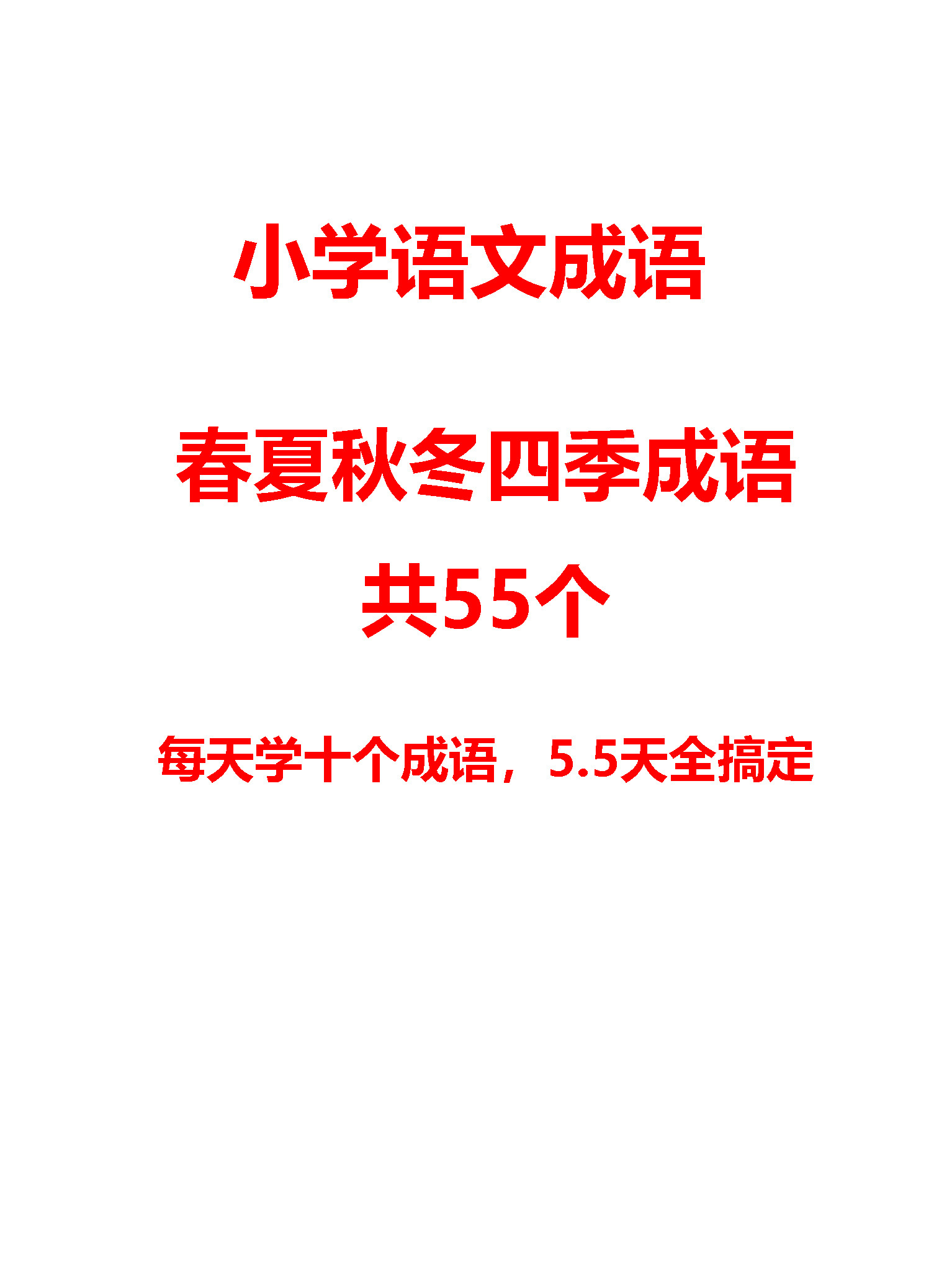 小学语文成语

春夏秋冬四季成语

共55个

每天学十个成语，5.5天全搞定